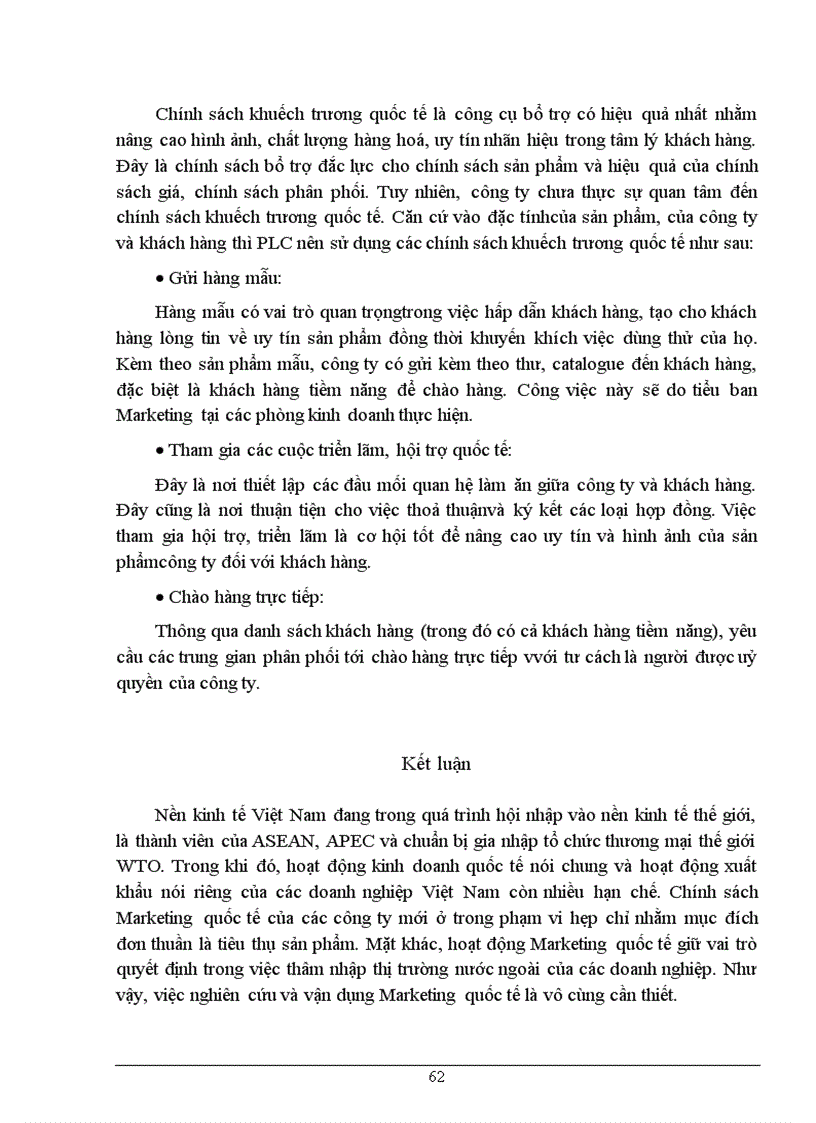 Chính sách khuếch trương quốc tế là công cụ bổ trợ có hiệu quả nhất nhằm nâng cao hình ảnh, chất lượng hàng hoá, uy tín nhãn hiệu trong tâm lý khách hàng. Đây là chính sách bổ trợ đắc lực cho chính sách sản phẩm và hiệu quả của chính sách giá, chính sách phân phối. Tuy nhiên, công ty chưa thực sự quan tâm đến chính sách khuếch trương quốc tế. Căn cứ vào đặc tínhcủa sản phẩm, của công ty và khách hàng thì PLC nên sử dụng các chính sách khuếch trương quốc tế như sau:

• Gửi hàng mẫu:

Hàng mẫu có vai trò quan trọngtrong việc hấp dẫn khách hàng, tạo cho khách hàng lòng tin về uy tín sản phẩm đồng thời khuyến khích việc dùng thử của họ. Kèm theo sản phẩm mẫu, công ty có gửi kèm theo thư, catalogue đến khách hàng, đặc biệt là khách hàng tiềm năng để chào hàng. Công việc này sẽ do tiểu ban Marketing tại các phòng kinh doanh thực hiện.

• Tham gia các cuộc triển lãm, hội trợ quốc tế:

Đây là nơi thiết lập các đầu mối quan hệ làm ăn giữa công ty và khách hàng. Đây cũng là nơi thuận tiện cho việc thoả thuậnvà ký kết các loại hợp đồng. Việc tham gia hội trợ, triển lãm là cơ hội tốt để nâng cao uy tín và hình ảnh của sản phẩmcông ty đối với khách hàng.

• Chào hàng trực tiếp:

Thông qua danh sách khách hàng (trong đó có cả khách hàng tiềm năng), yêu cầu các trung gian phân phối tới chào hàng trực tiếp vvới tư cách là người được uỷ quyền của công ty.

Kết luận

Nền kinh tế Việt Nam đang trong quá trình hội nhập vào nền kinh tế thế giới, là thành viên của ASEAN, APEC và chuẩn bị gia nhập tổ chức thương mại thế giới WTO. Trong khi đó, hoạt động kinh doanh quốc tế nói chung và hoạt động xuất khẩu nói riêng của các doanh nghiệp Việt Nam còn nhiều hạn chế. Chính sách Marketing quốc tế của các công ty mới ở trong phạm vi hẹp chỉ nhằm mục đích đơn thuần là tiêu thụ sản phẩm. Mặt khác, hoạt động Marketing quốc tế giữ vai trò quyết định trong việc thâm nhập thị trường nước ngoài của các doanh nghiệp. Như vậy, việc nghiên cứu và vận dụng Marketing quốc tế là vô cùng cần thiết.

62